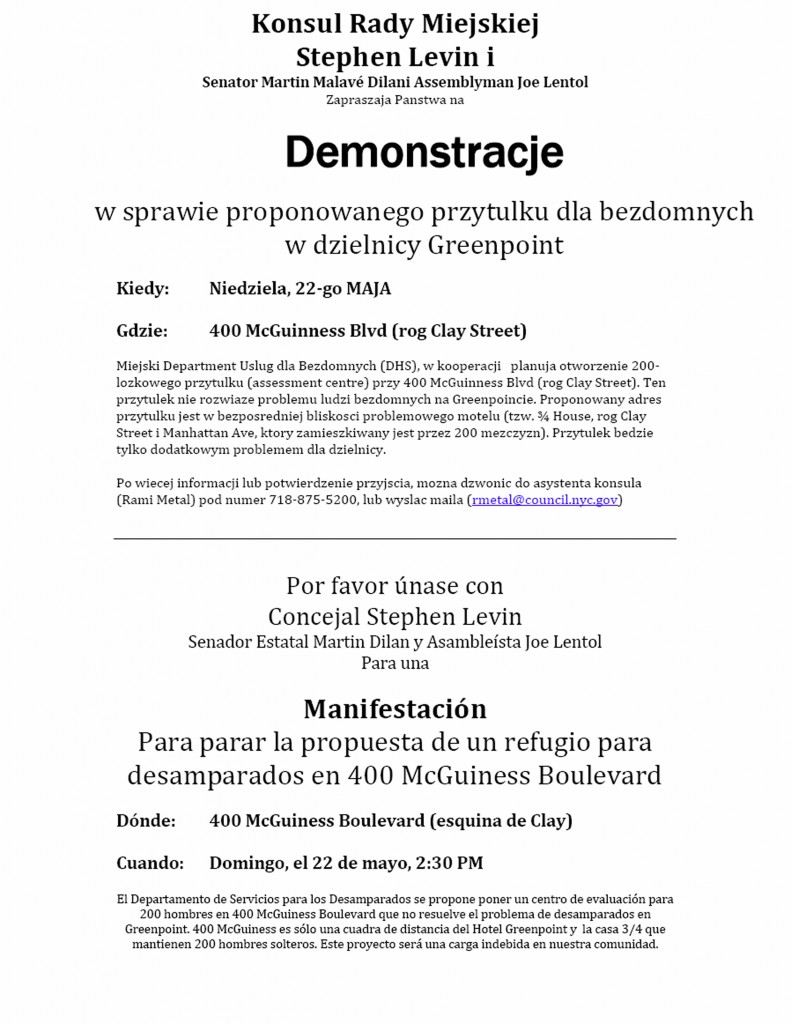 Konsul Rady Miejskiej
Stephen Levin i
Senator Martin Malavé Dilani Assemblyman Joe Lentol
Zapraszaja Panstwa na

Demonstracje

w sprawie proponowanego przytulku dla bezdomnych w dzielnicy Greenpoint

Kiedy: Niedziela, 22-go MAJA

Gdzie: 400 McGuinness Blvd (rog Clay Street)

Miejski Department Uslug dla Bezdomnych (DHS), w kooperacji planuja otworzenie 200-lozkowego przytulku (assessment centre) przy 400 McGuinness Blvd (rog Clay Street). Ten przytulek nie rozwiaze problemu ludzi bezdomnych na Greenpoincie. Proponowany adres przytulku jest w bezposredniej bliskosci problemowego motelu (tzw. ¾ House, rog Clay Street i Manhattan Ave, ktory zamieszkiwany jest przez 200 mezczyzn). Przytulek bedzie tylko dodatkowym problemem dla dzielnicy.

Po wiecej informacji lub potwierdzenie przyjscia, mozna dzwonic do asystenta konsula (Rami Metal) pod numer 718-875-5200, lub wyslac maila (rmetal@council.nyc.gov)

Por favor únase con
Concejal Stephen Levin
Senador Estatal Martin Dilan y Asambleísta Joe Lentol
Para una

Manifestación
Para parar la propuesta de un refugio para desamparados en 400 McGuiness Boulevard

Dónde: 400 McGuiness Boulevard (esquina de Clay)

Cuando: Domingo, el 22 de mayo, 2:30 PM

El Departamento de Servicios para los Desamparados se propone poner un centro de evaluación para 200 hombres en 400 McGuiness Boulevard que no resuelve el problema de desamparados en Greenpoint. 400 McGuiness es sólo una cuadra de distancia del Hotel Greenpoint y la casa 3/4 que mantienen 200 hombres solteros. Este proyecto será una carga indebida en nuestra comunidad.